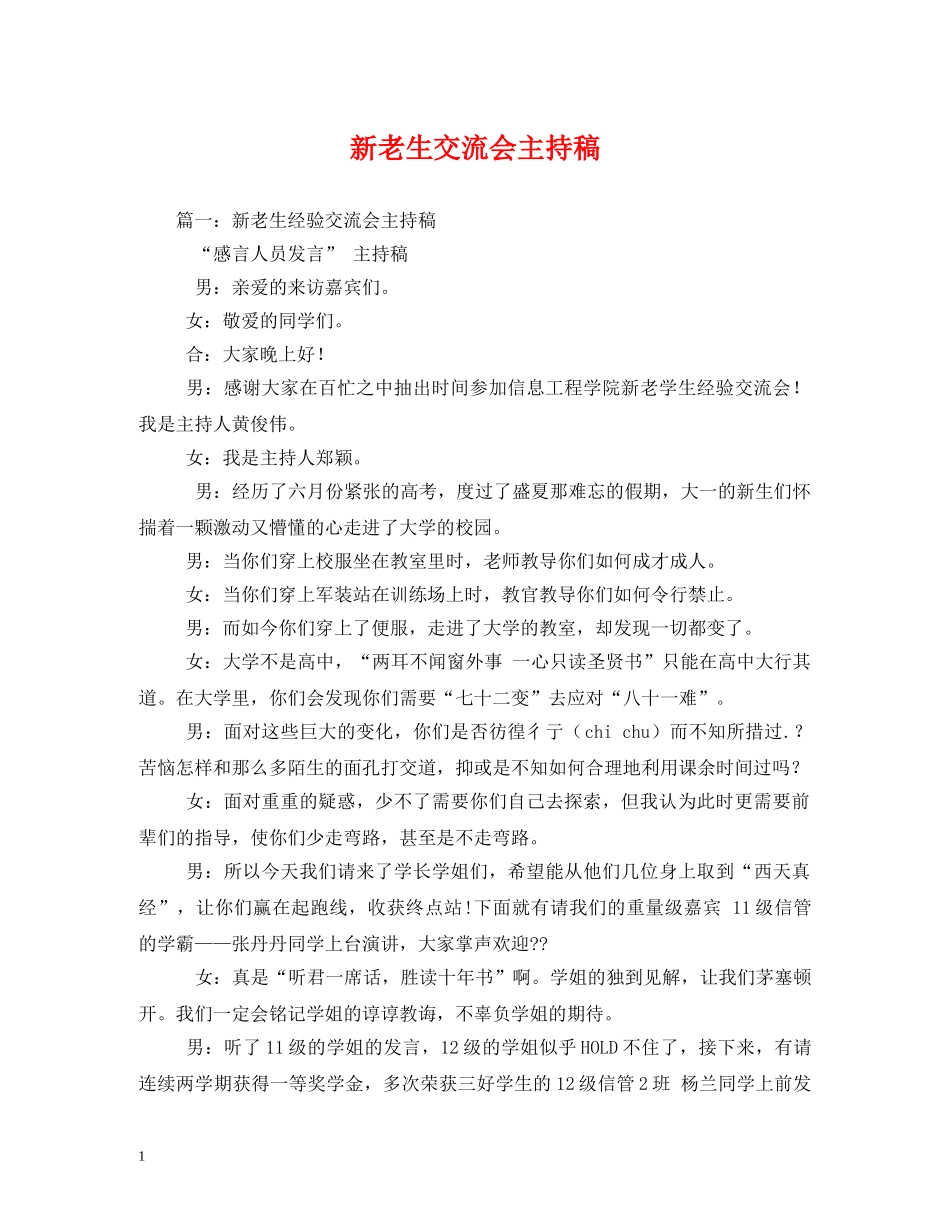 新老生交流会主持稿

篇一：新老生经验交流会主持稿

“感言人员发言” 主持稿

男：亲爱的来访嘉宾们。

女：敬爱的同学们。

合：大家晚上好！

男：感谢大家在百忙之中抽出时间参加信息工程学院新老学生经验交流会！我是主持人黄俊伟。

女：我是主持人郑颖。

男：经历了六月份紧张的高考，度过了盛夏那难忘的假期，大一的新生们怀揣着一颗激动又懵懂的心走进了大学的校园。

男：当你们穿上校服坐在教室里时，老师教导你们如何成才成人。

女：当你们穿上军装站在训练场上时，教官教导你们如何令行禁止。

男：而如今你们穿上了便服，走进了大学的教室，却发现一切都变了。

女：大学不是高中，“两耳不闻窗外事 一心只读圣贤书”只能在高中大行其道。在大学里，你们会发现你们需要“七十二变”去应对“八十一难”。

男：面对这些巨大的变化，你们是否彷徨彳亍（chi chu）而不知所措过.？苦恼怎样和那么多陌生的面孔打交道，抑或是不知如何合理地利用课余时间过吗？

女：面对重重的疑惑，少不了需要你们自己去探索，但我认为此时更需要前辈们的指导，使你们少走弯路，甚至是不走弯路。

男：所以今天我们请来了学长学姐们，希望能从他们几位身上取到“西天真经”，让你们赢在起跑线，收获终点站!下面就有请我们的重量级嘉宾 11级信管的学霸——张丹丹同学上台演讲，大家掌声欢迎??

女：真是“听君一席话，胜读十年书”啊。学姐的独到见解，让我们茅塞顿开。我们一定会铭记学姐的谆谆教诲，不辜负学姐的期待。

男：听了11级的学姐的发言，12级的学姐似乎HOLD不住了，接下来，有请连续两学期获得一等奖学金，多次荣获三好学生的12级信管2班 杨兰同学上前发

1